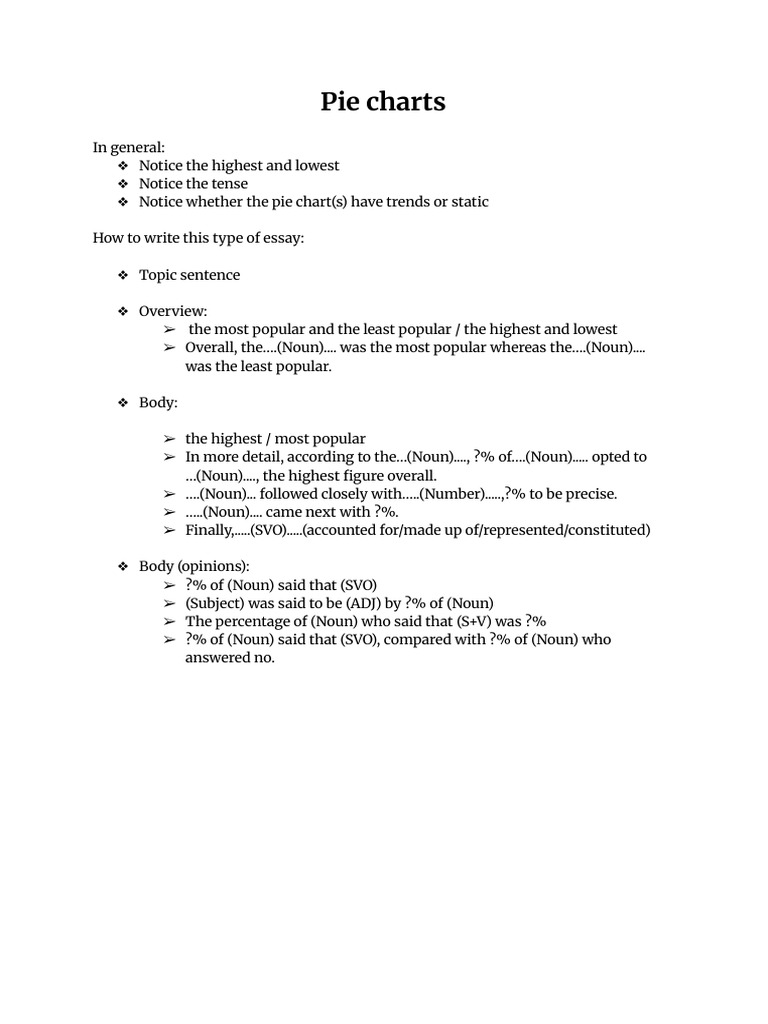 Pie charts

In general:
❖ Notice the highest and lowest
❖ Notice the tense
❖ Notice whether the pie chart(s) have trends or static

How to write this type of essay:

❖ Topic sentence

❖ Overview:
➢ the most popular and the least popular / the highest and lowest
➢ Overall, the….(Noun)…. was the most popular whereas the….(Noun)…. was the least popular.

❖ Body:

➢ the highest / most popular
➢ In more detail, according to the…(Noun)…., ?% of….(Noun)….. opted to …(Noun)…., the highest figure overall.
➢ ….(Noun)… followed closely with…..(Number)…..,?% to be precise.
➢ …..(Noun)…. came next with ?%.
➢ Finally,…..(SVO)…..(accounted for/made up of/represented/constituted)

❖ Body (opinions):
➢ ?% of (Noun) said that (SVO)
➢ (Subject) was said to be (ADJ) by ?% of (Noun)
➢ The percentage of (Noun) who said that (S+V) was ?%
➢ ?% of (Noun) said that (SVO), compared with ?% of (Noun) who answered no.